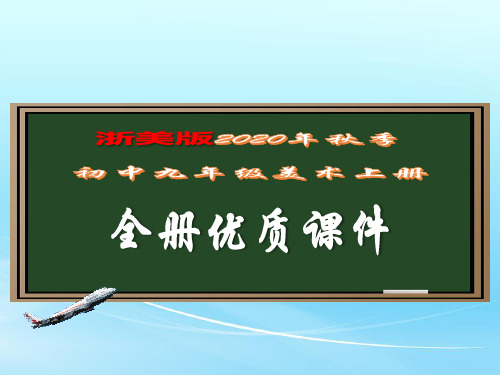 浙美版2020年秋季
初中九年级美术上册

全册优质课件